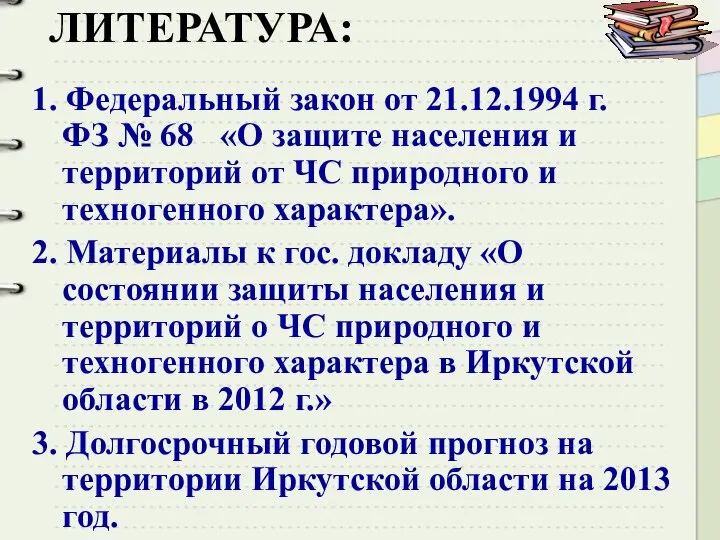 ЛИТЕРАТУРА:

1. Федеральный закон от 21.12.1994 г. ФЗ № 68 «О защите населения и территорий от ЧС природного и техногенного характера».

2. Материалы к гос. докладу «О состоянии защиты населения и территорий о ЧС природного и техногенного характера в Иркутской области в 2012 г.»

3. Долгосрочный годовой прогноз на территории Иркутской области на 2013 год.